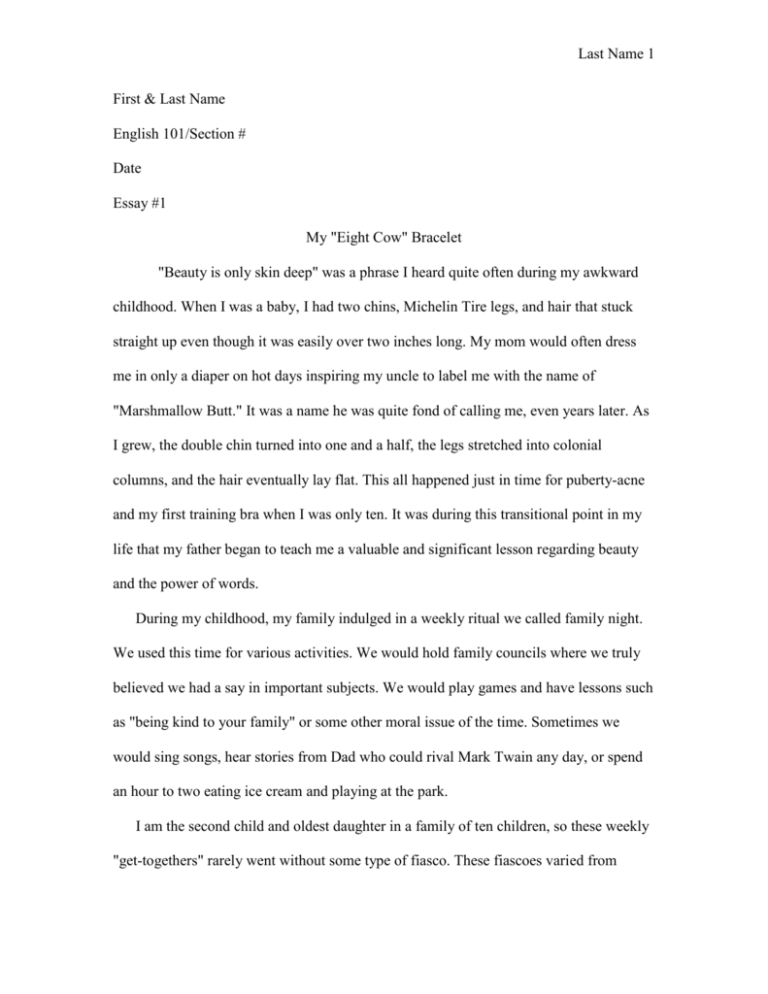 Last Name 1

First & Last Name

English 101/Section #

Date

Essay #1

My "Eight Cow" Bracelet

"Beauty is only skin deep" was a phrase I heard quite often during my awkward childhood. When I was a baby, I had two chins, Michelin Tire legs, and hair that stuck straight up even though it was easily over two inches long. My mom would often dress me in only a diaper on hot days inspiring my uncle to label me with the name of "Marshmallow Butt." It was a name he was quite fond of calling me, even years later. As I grew, the double chin turned into one and a half, the legs stretched into colonial columns, and the hair eventually lay flat. This all happened just in time for puberty-acne and my first training bra when I was only ten. It was during this transitional point in my life that my father began to teach me a valuable and significant lesson regarding beauty and the power of words.

During my childhood, my family indulged in a weekly ritual we called family night. We used this time for various activities. We would hold family councils where we truly believed we had a say in important subjects. We would play games and have lessons such as "being kind to your family" or some other moral issue of the time. Sometimes we would sing songs, hear stories from Dad who could rival Mark Twain any day, or spend an hour to two eating ice cream and playing at the park.

I am the second child and oldest daughter in a family of ten children, so these weekly "get-togethers" rarely went without some type of fiasco. These fiascoes varied from